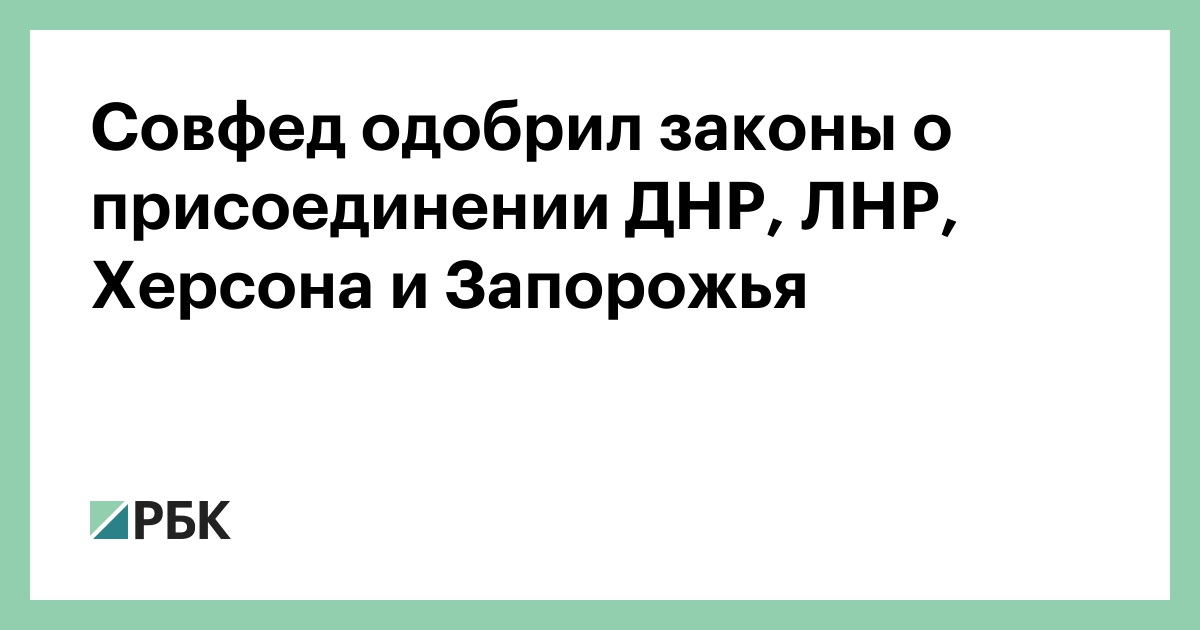 Совфед одобрил законы о присоединении ДНР, ЛНР, Херсона и Запорожья

РБК